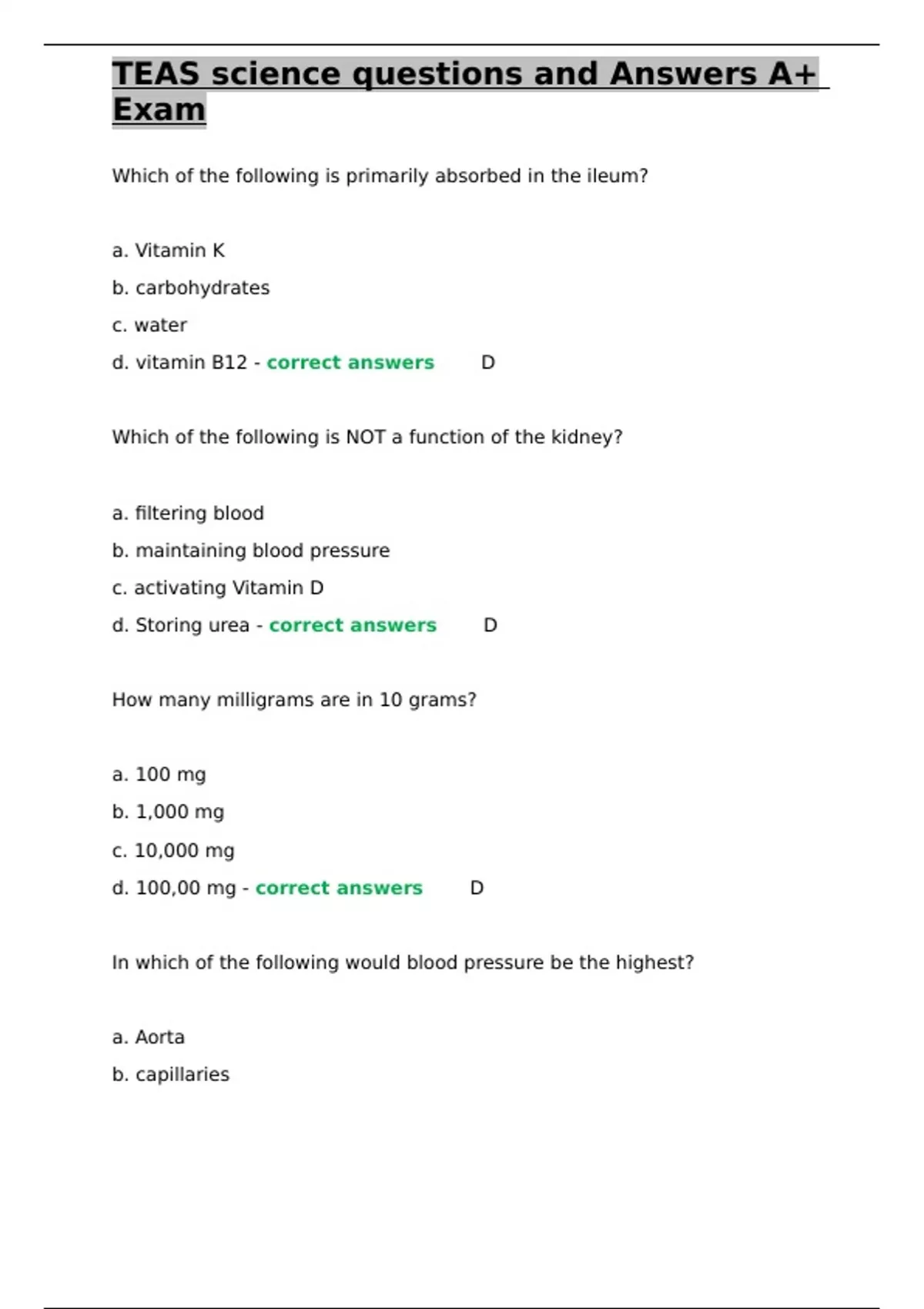 TEAS science questions and Answers A+ Exam

Which of the following is primarily absorbed in the ileum?

a. Vitamin K

b. carbohydrates

c. water

d. vitamin B12 - correct answers D

Which of the following is NOT a function of the kidney?

a. filtering blood

b. maintaining blood pressure

c. activating Vitamin D

d. Storing urea - correct answers D

How many milligrams are in 10 grams?

a. 100 mg

b. 1,000 mg

c. 10,000 mg

d. 100,00 mg - correct answers D

In which of the following would blood pressure be the highest?

a. Aorta

b. capillaries